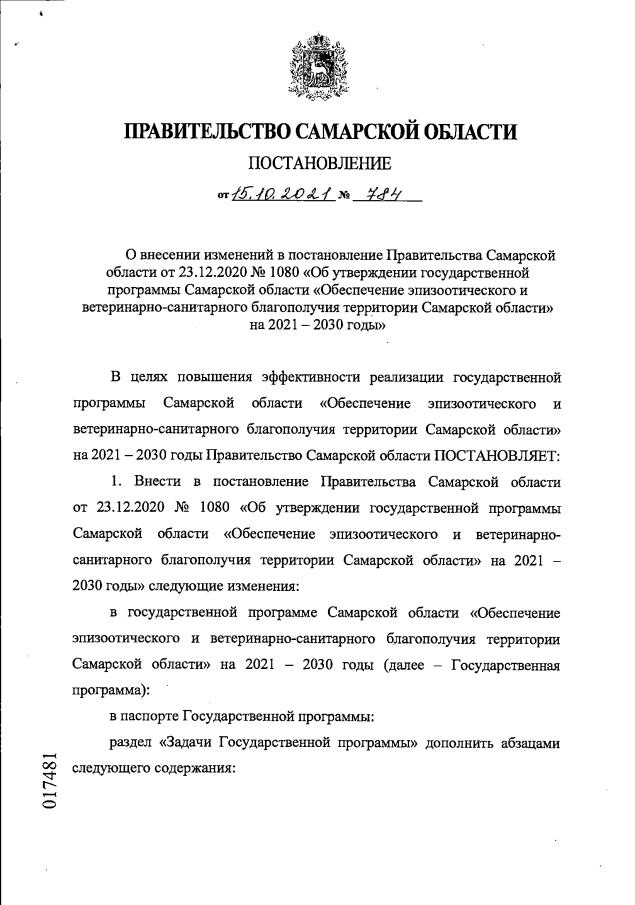 ПРАВИТЕЛЬСТВО САМАРСКОЙ ОБЛАСТИ

ПОСТАНОВЛЕНИЕ

от 15.10.2021 № 784

О внесении изменений в постановление Правительства Самарской области от 23.12.2020 № 1080 «Об утверждении государственной программы Самарской области «Обеспечение эпизоотического и ветеринарно-санитарного благополучия территории Самарской области» на 2021 – 2030 годы»

В целях повышения эффективности реализации государственной программы Самарской области «Обеспечение эпизоотического и ветеринарно-санитарного благополучия территории Самарской области» на 2021 – 2030 годы Правительство Самарской области ПОСТАНОВЛЯЕТ:

1. Внести в постановление Правительства Самарской области от 23.12.2020 № 1080 «Об утверждении государственной программы Самарской области «Обеспечение эпизоотического и ветеринарно-санитарного благополучия территории Самарской области» на 2021 – 2030 годы» следующие изменения:

в государственной программе Самарской области «Обеспечение эпизоотического и ветеринарно-санитарного благополучия территории Самарской области» на 2021 – 2030 годы (далее – Государственная программа):

в паспорте Государственной программы:

раздел «Задачи Государственной программы» дополнить абзацами следующего содержания:

017481